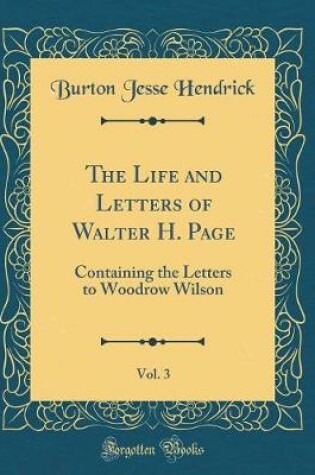 Burton Jesse Hendrick

The Life and Letters of Walter H. Page

Containing the Letters to Woodrow Wilson

Vol. 3

Forgotten Books